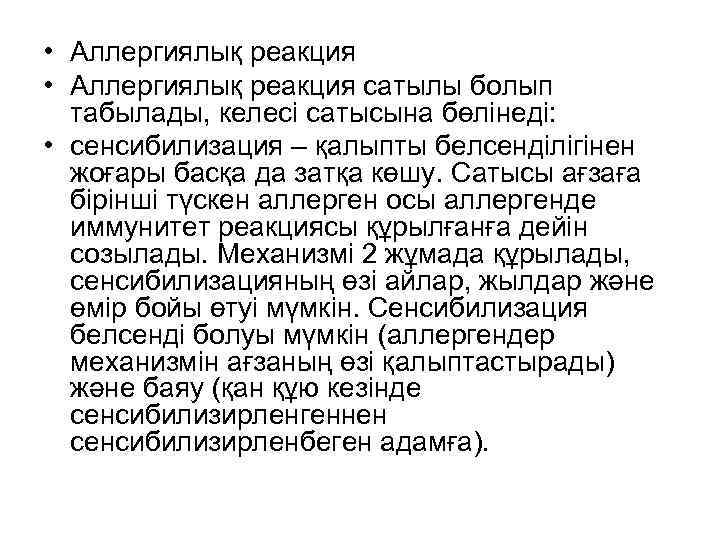 • Аллергиялық реакция
• Аллергиялық реакция сатылы болып табылады, келесі сатысына бөлінеді:
• сенсибилизация – қалыпты белсенділігінен жоғары басқа да затқа көшу. Сатысы ағзаға бірінші түскен аллерген осы аллергенде иммунитет реакциясы құрылғанға дейін созылады. Механизмі 2 жұмада құрылады, сенсибилизацияның өзі айлар, жылдар және өмір бойы өтуі мүмкін. Сенсибилизация белсенді болуы мүмкін (аллергендер механизмін ағзаның өзі қалыптастырады) және баяу (қан құю кезінде сенсибилизирленгеннен сенсибилизирленбеген адамға).